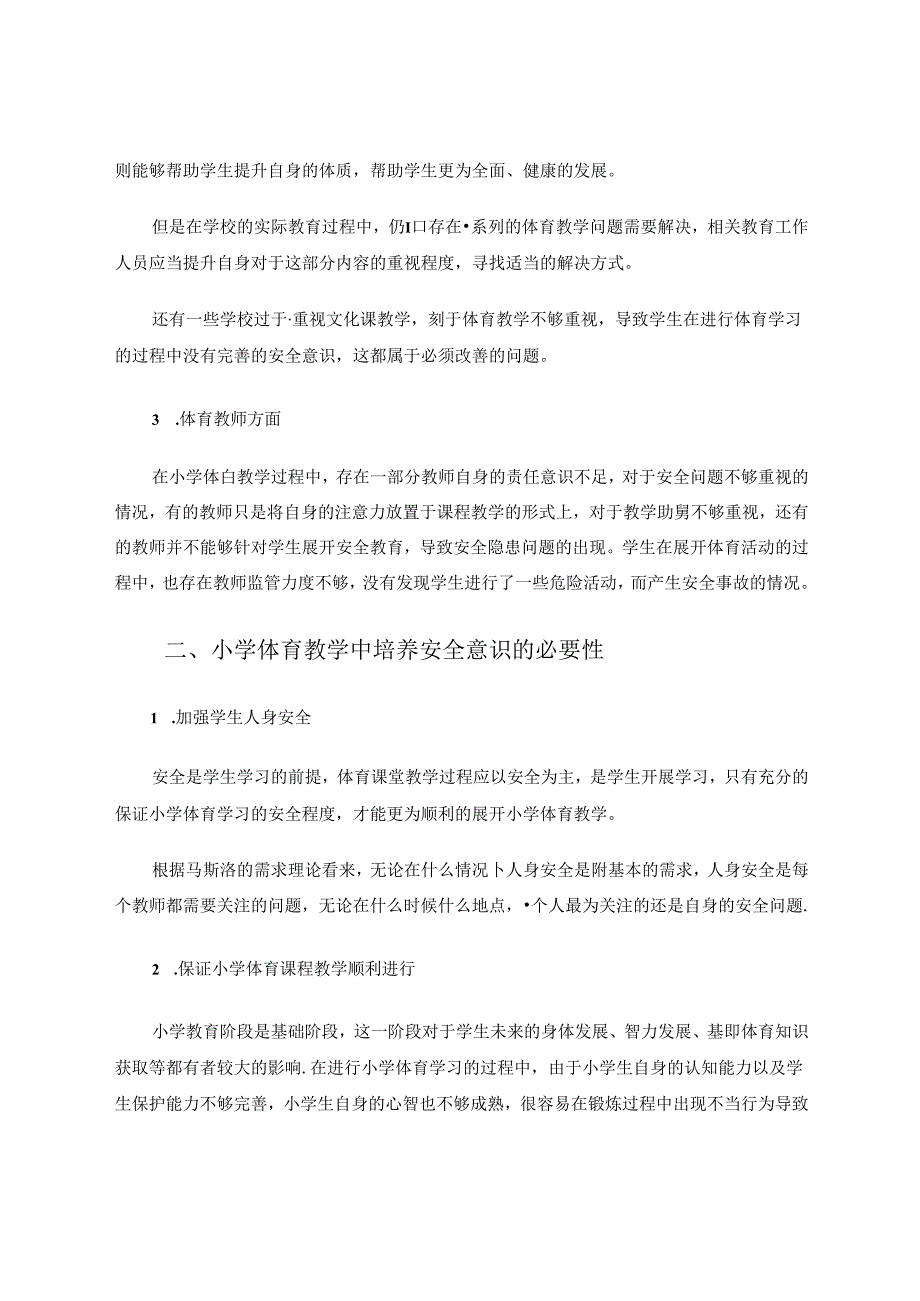 则能够帮助学生提升自身的体质，帮助学生更为全面、健康的发展。

但是在学校的实际教育过程中，仍I口存在•系列的体育教学问题需要解决，相关教育工作人员应当提升自身对于这部分内容的重视程度，寻找适当的解决方式。

还有一些学校过于·重视文化课教学，刻于体育教学不够重视，导致学生在进行体育学习的过程中没有完善的安全意识，这都属于必须改善的问题。

3 .体育教师方面

在小学体白教学过程中，存在一部分教师自身的责任意识不足，对于安全问题不够重视的情况，有的教师只是将自身的注意力放置于课程教学的形式上，对于教学助舅不够重视，还有的教师并不能够针对学生展开安全教育，导致安全隐患问题的出现。学生在展开体育活动的过程中，也存在教师监管力度不够，没有发现学生进行了一些危险活动，而产生安全事故的情况。

二、小学体育教学中培养安全意识的必要性

1 .加强学生人身安全

安全是学生学习的前提，体育课堂教学过程应以安全为主，是学生开展学习，只有充分的保证小学体育学习的安全程度，才能更为顺利的展开小学体育教学。

根据马斯洛的需求理论看来，无论在什么情况卜人身安全是附基本的需求，人身安全是每个教师都需要关注的问题，无论在什么时候什么地点，•个人最为关注的还是自身的安全问题.

2 .保证小学体育课程教学顺利进行

小学教育阶段是基础阶段，这一阶段对于学生未来的身体发展、智力发展、基即体育知识获取等都有者较大的影响.在进行小学体育学习的过程中，由于小学生自身的认知能力以及学生保护能力不够完善，小学生自身的心智也不够成熟，很容易在锻炼过程中出现不当行为导致